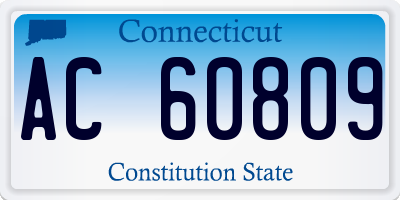 Connecticut

AC 60809

Constitution State